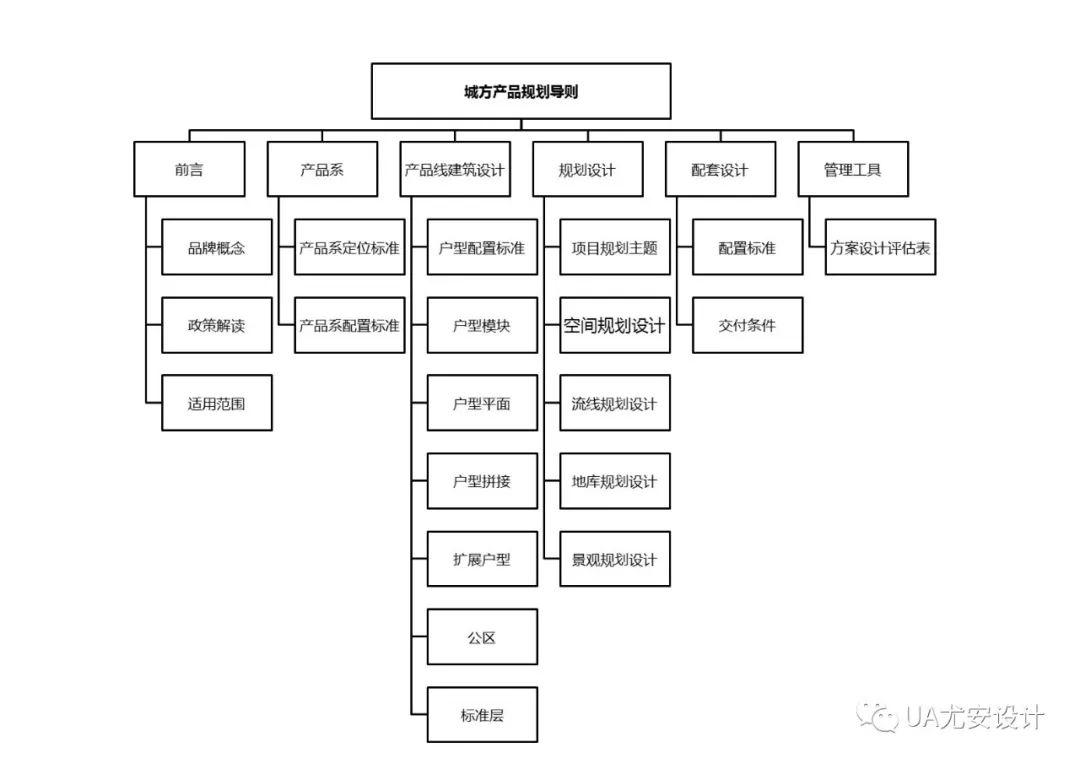 城方产品规划导则

前言
品牌概念
政策解读
适用范围

产品系
产品系定位标准
产品系配置标准

产品线建筑设计
户型配置标准
户型模块
户型平面
户型拼接
扩展户型
公区
标准层

规划设计
项目规划主题
空间规划设计
流线规划设计
地库规划设计
景观规划设计

配套设计
配置标准
交付条件

管理工具
方案设计评估表

UA尤安设计